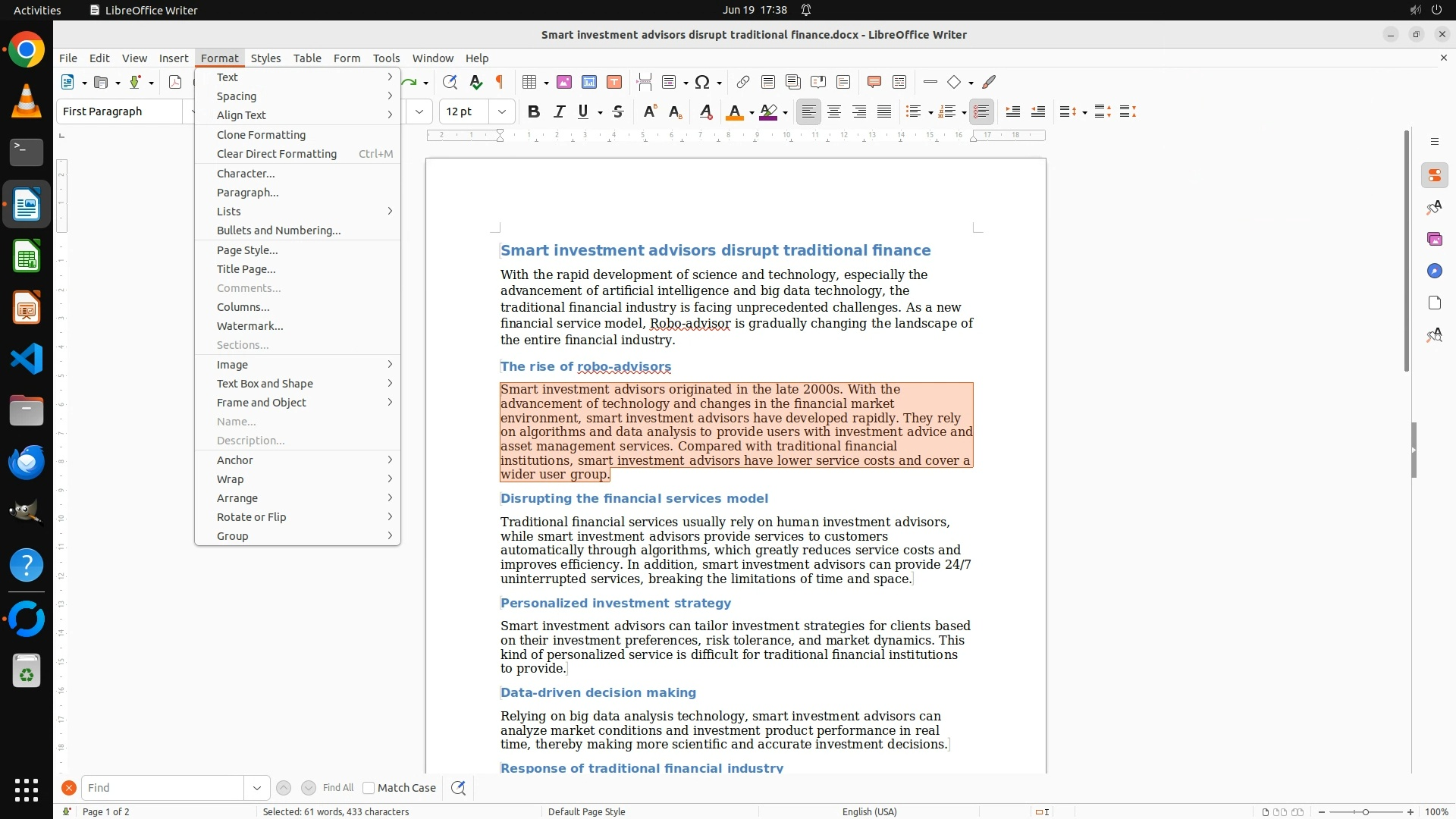 Activities LibreOffice Writer Jun 19 17:38

Smart investment advisors disrupt traditional finance.docx - LibreOffice Writer

File Edit View Insert Format Styles Table Form Tools Window Help

First Paragraph 12 pt

Text
Spacing
Align Text
Clone Formatting
Clear Direct Formatting Ctrl+M
Character...
Paragraph...
Lists
Bullets and Numbering...
Page Style...
Title Page...
Comments...
Columns...
Watermark...
Sections...
Image
Text Box and Shape
Frame and Object
Name...
Description...
Anchor
Wrap
Arrange
Rotate or Flip
Group

Smart investment advisors disrupt traditional finance

With the rapid development of science and technology, especially the advancement of artificial intelligence and big data technology, the traditional financial industry is facing unprecedented challenges. As a new financial service model, Robo-advisor is gradually changing the landscape of the entire financial industry.

The rise of robo-advisors

Smart investment advisors originated in the late 2000s. With the advancement of technology and changes in the financial market environment, smart investment advisors have developed rapidly. They rely on algorithms and data analysis to provide users with investment advice and asset management services. Compared with traditional financial institutions, smart investment advisors have lower service costs and cover a wider user group.

Disrupting the financial services model

Traditional financial services usually rely on human investment advisors, while smart investment advisors provide services to customers automatically through algorithms, which greatly reduces service costs and improves efficiency. In addition, smart investment advisors can provide 24/7 uninterrupted services, breaking the limitations of time and space.

Personalized investment strategy

Smart investment advisors can tailor investment strategies for clients based on their investment preferences, risk tolerance, and market dynamics. This kind of personalized service is difficult for traditional financial institutions to provide.

Data-driven decision making

Relying on big data analysis technology, smart investment advisors can analyze market conditions and investment product performance in real time, thereby making more scientific and accurate investment decisions.

Response of traditional financial industry

Find Find All Match Case

Page 1 of 2 Selected: 61 words, 433 characters Default Page Style English (USA) 100%